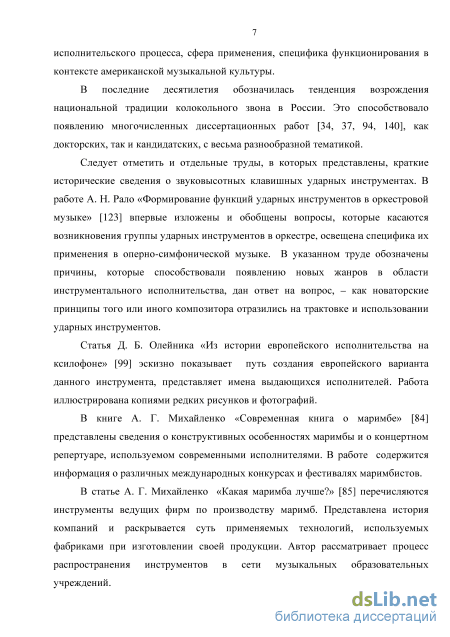 7

исполнительского процесса, сфера применения, специфика функционирования в контексте американской музыкальной культуры.

В последние десятилетия обозначилась тенденция возрождения национальной традиции колокольного звона в России. Это способствовало появлению многочисленных диссертационных работ [34, 37, 94, 140], как докторских, так и кандидатских, с весьма разнообразной тематикой.

Следует отметить и отдельные труды, в которых представлены, краткие исторические сведения о звуковысотных клавишных ударных инструментах. В работе А. Н. Рало «Формирование функций ударных инструментов в оркестровой музыке» [123] впервые изложены и обобщены вопросы, которые касаются возникновения группы ударных инструментов в оркестре, освещена специфика их применения в оперно-симфонической музыке. В указанном труде обозначены причины, которые способствовали появлению новых жанров в области инструментального исполнительства, дан ответ на вопрос, – как новаторские принципы того или иного композитора отразились на трактовке и использовании ударных инструментов.

Статья Д. Б. Олейника «Из истории европейского исполнительства на ксилофоне» [99] эскизно показывает путь создания европейского варианта данного инструмента, представляет имена выдающихся исполнителей. Работа иллюстрирована копиями редких рисунков и фотографий.

В книге А. Г. Михайленко «Современная книга о маримбе» [84] представлены сведения о конструктивных особенностях маримбы и о концертном репертуаре, используемом современными исполнителями. В работе содержится информация о различных международных конкурсах и фестивалях маримбистов.

В статье А. Г. Михайленко «Какая маримба лучше?» [85] перечисляются инструменты ведущих фирм по производству маримб. Представлена история компаний и раскрывается суть применяемых технологий, используемых фабриками при изготовлении своей продукции. Автор рассматривает процесс распространения инструментов в сети музыкальных образовательных учреждений.

dsLib.net
библиотека диссертаций